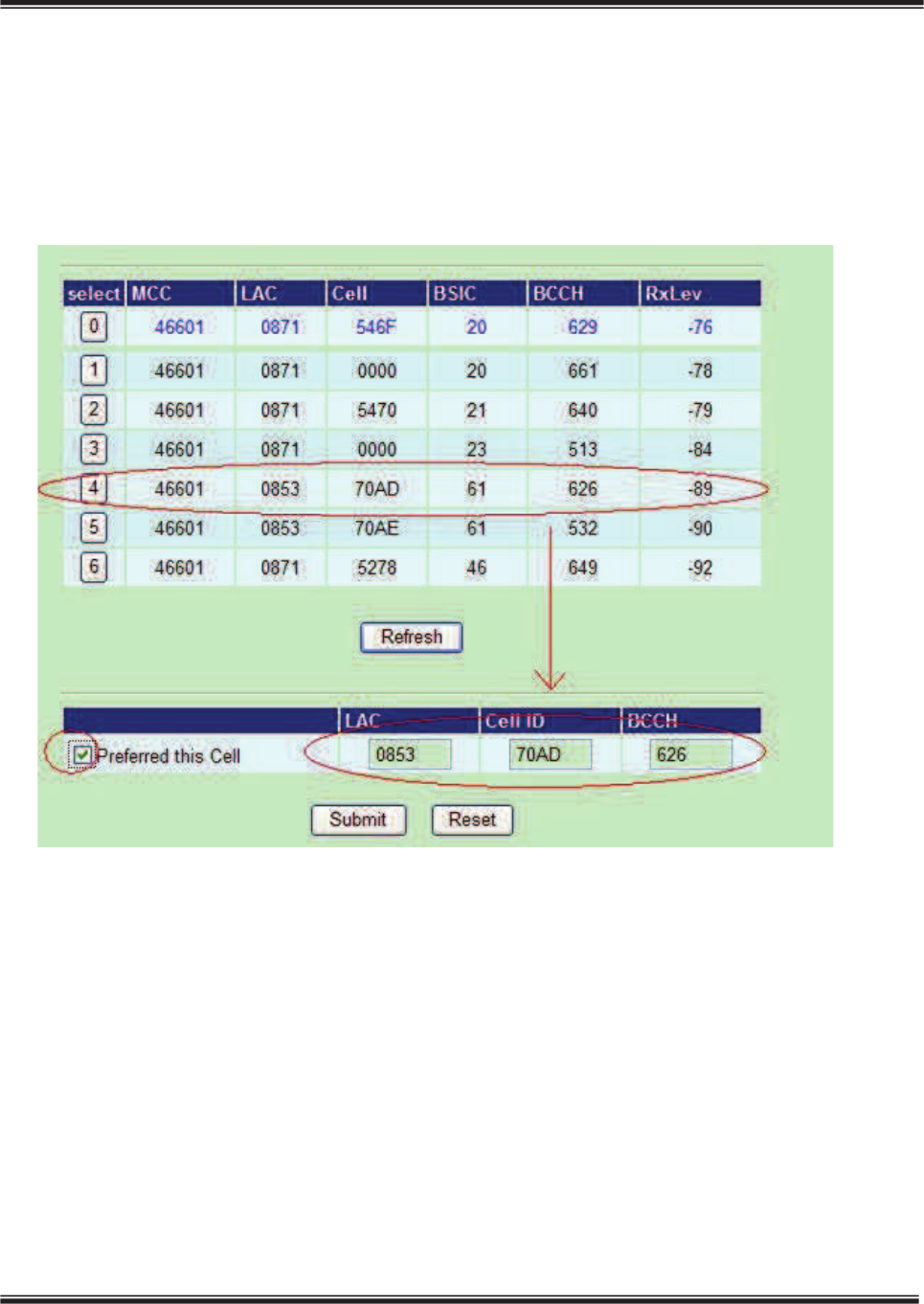 | select | MCC | LAC | Cell | BSIC | BCCH | RxLev |
|---|---|---|---|---|---|---|
| 0 | 46601 | 0871 | 546F | 20 | 629 | -76 |
| 1 | 46601 | 0871 | 0000 | 20 | 661 | -78 |
| 2 | 46601 | 0871 | 5470 | 21 | 640 | -79 |
| 3 | 46601 | 0871 | 0000 | 23 | 513 | -84 |
| 4 | 46601 | 0853 | 70AD | 61 | 626 | -89 |
| 5 | 46601 | 0853 | 70AE | 61 | 532 | -90 |
| 6 | 46601 | 0871 | 5278 | 46 | 649 | -92 |

Refresh

| | LAC | Cell ID | BCCH |
|---|---|---|---|
| Preferred this Cell | 0853 | 70AD | 626 |

Submit Reset